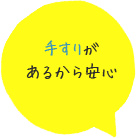 手すりが
あるから安心